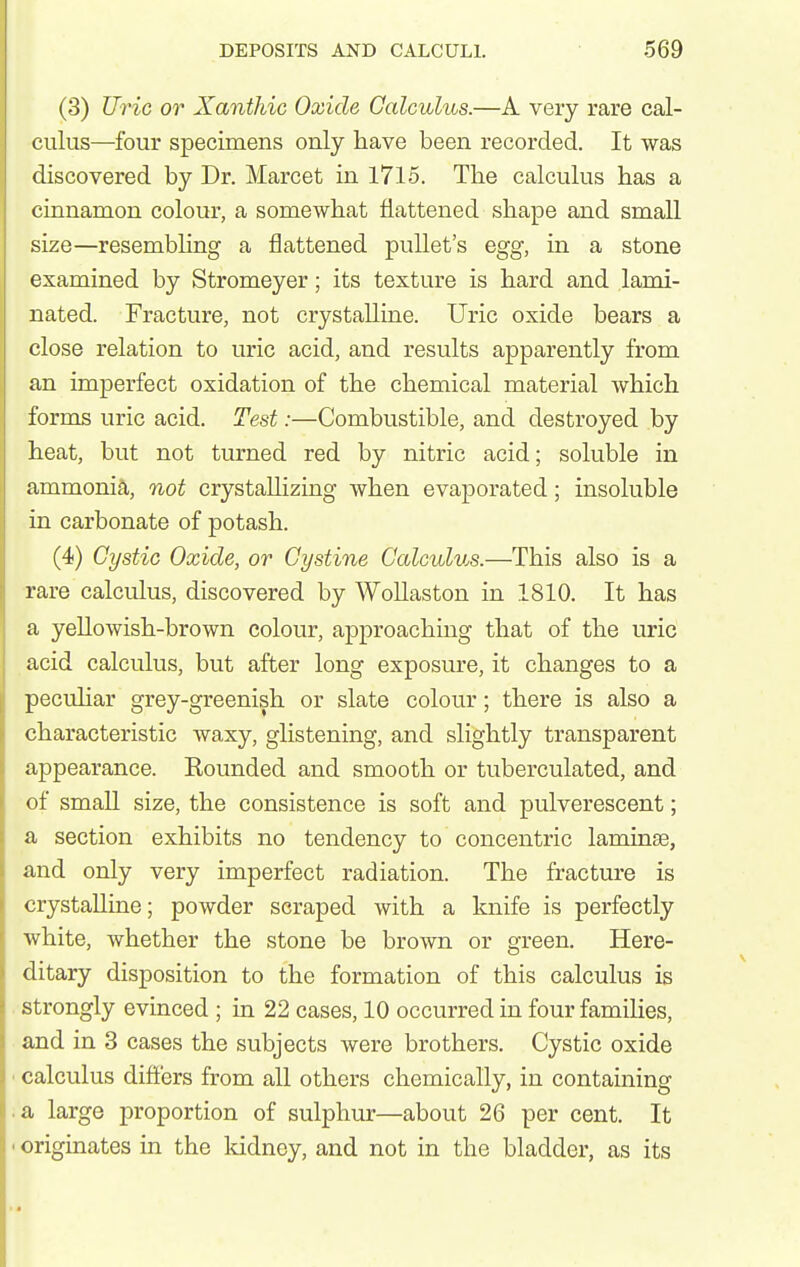 DEPOSITS AND CALCULI. 569

(3) Uric or Xanthic Oxide Calculus.—A very rare calculus—four specimens only have been recorded. It was discovered by Dr. Marcet in 1715. The calculus has a cinnamon colour, a somewhat flattened shape and small size—resembling a flattened pullet's egg, in a stone examined by Stromeyer; its texture is hard and laminated. Fracture, not crystalline. Uric oxide bears a close relation to uric acid, and results apparently from an imperfect oxidation of the chemical material which forms uric acid. Test:—Combustible, and destroyed by heat, but not turned red by nitric acid; soluble in ammonia, not crystallizing when evaporated; insoluble in carbonate of potash.

(4) Cystic Oxide, or Cystine Calculus.—This also is a rare calculus, discovered by Wollaston in 1810. It has a yellowish-brown colour, approaching that of the uric acid calculus, but after long exposure, it changes to a peculiar grey-greenish or slate colour; there is also a characteristic waxy, glistening, and slightly transparent appearance. Rounded and smooth or tuberculated, and of small size, the consistence is soft and pulverescent; a section exhibits no tendency to concentric laminæ, and only very imperfect radiation. The fracture is crystalline; powder scraped with a knife is perfectly white, whether the stone be brown or green. Hereditary disposition to the formation of this calculus is strongly evinced; in 22 cases, 10 occurred in four families, and in 3 cases the subjects were brothers. Cystic oxide calculus differs from all others chemically, in containing a large proportion of sulphur—about 26 per cent. It originates in the kidney, and not in the bladder, as its